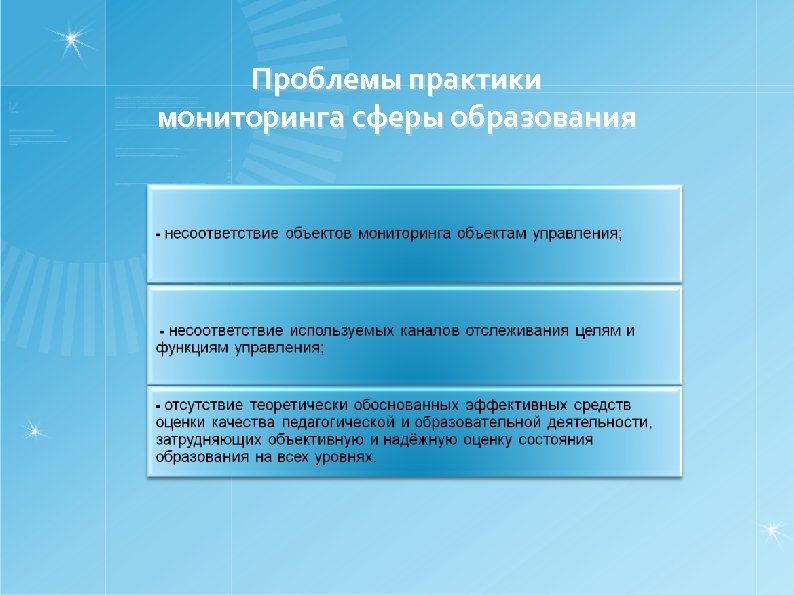 Проблемы практики мониторинга сферы образования

- несоответствие объектов мониторинга объектам управления;

- несоответствие используемых каналов отслеживания целям и функциям управления;

- отсутствие теоретически обоснованных эффективных средств оценки качества педагогической и образовательной деятельности, затрудняющих объективную и надёжную оценку состояния образования на всех уровнях.